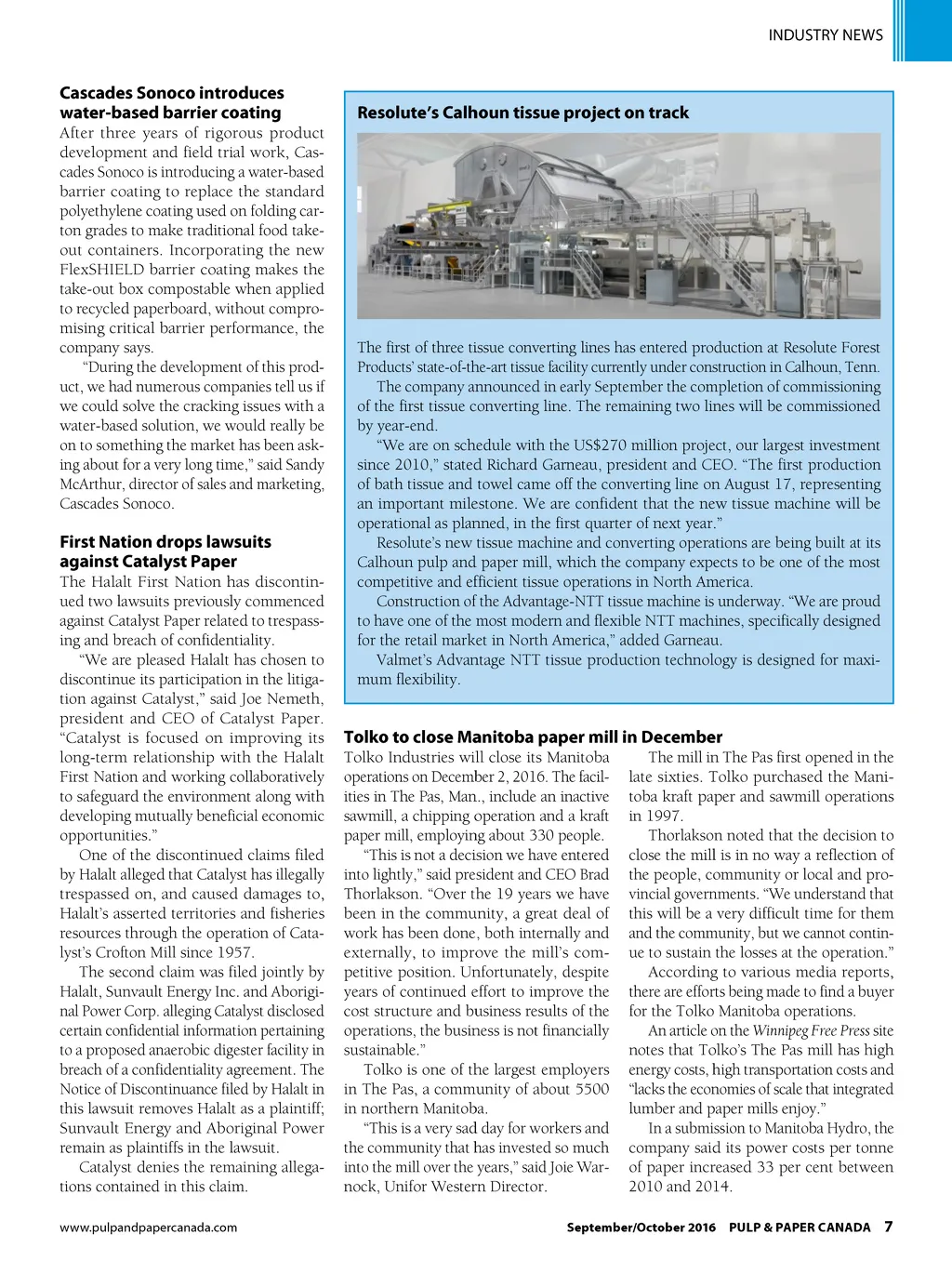 INDUSTRY NEWS

Cascades Sonoco introduces water-based barrier coating

After three years of rigorous product development and field trial work, Cascades Sonoco is introducing a water-based barrier coating to replace the standard polyethylene coating used on folding carton grades to make traditional food take-out containers. Incorporating the new FlexSHIELD barrier coating makes the take-out box compostable when applied to recycled paperboard, without compromising critical barrier performance, the company says.

"During the development of this product, we had numerous companies tell us if we could solve the cracking issues with a water-based solution, we would really be on to something the market has been asking about for a very long time," said Sandy McArthur, director of sales and marketing, Cascades Sonoco.

First Nation drops lawsuits against Catalyst Paper

The Halalt First Nation has discontinued two lawsuits previously commenced against Catalyst Paper related to trespassing and breach of confidentiality.

"We are pleased Halalt has chosen to discontinue its participation in the litigation against Catalyst," said Joe Nemeth, president and CEO of Catalyst Paper. "Catalyst is focused on improving its long-term relationship with the Halalt First Nation and working collaboratively to safeguard the environment along with developing mutually beneficial economic opportunities."

One of the discontinued claims filed by Halalt alleged that Catalyst has illegally trespassed on, and caused damages to, Halalt's asserted territories and fisheries resources through the operation of Catalyst's Crofton Mill since 1957.

The second claim was filed jointly by Halalt, Sunvault Energy Inc. and Aboriginal Power Corp. alleging Catalyst disclosed certain confidential information pertaining to a proposed anaerobic digester facility in breach of a confidentiality agreement. The Notice of Discontinuance filed by Halalt in this lawsuit removes Halalt as a plaintiff; Sunvault Energy and Aboriginal Power remain as plaintiffs in the lawsuit.

Catalyst denies the remaining allegations contained in this claim.

Resolute's Calhoun tissue project on track

The first of three tissue converting lines has entered production at Resolute Forest Products' state-of-the-art tissue facility currently under construction in Calhoun, Tenn.

The company announced in early September the completion of commissioning of the first tissue converting line. The remaining two lines will be commissioned by year-end.

"We are on schedule with the US$270 million project, our largest investment since 2010," stated Richard Garneau, president and CEO. "The first production of bath tissue and towel came off the converting line on August 17, representing an important milestone. We are confident that the new tissue machine will be operational as planned, in the first quarter of next year."

Resolute's new tissue machine and converting operations are being built at its Calhoun pulp and paper mill, which the company expects to be one of the most competitive and efficient tissue operations in North America.

Construction of the Advantage-NTT tissue machine is underway. "We are proud to have one of the most modern and flexible NTT machines, specifically designed for the retail market in North America," added Garneau.

Valmet's Advantage NTT tissue production technology is designed for maximum flexibility.

Tolko to close Manitoba paper mill in December

Tolko Industries will close its Manitoba operations on December 2, 2016. The facilities in The Pas, Man., include an inactive sawmill, a chipping operation and a kraft paper mill, employing about 330 people.

"This is not a decision we have entered into lightly," said president and CEO Brad Thorlakson. "Over the 19 years we have been in the community, a great deal of work has been done, both internally and externally, to improve the mill's competitive position. Unfortunately, despite years of continued effort to improve the cost structure and business results of the operations, the business is not financially sustainable."

Tolko is one of the largest employers in The Pas, a community of about 5500 in northern Manitoba.

"This is a very sad day for workers and the community that has invested so much into the mill over the years," said Joie Warnock, Unifor Western Director.

The mill in The Pas first opened in the late sixties. Tolko purchased the Manitoba kraft paper and sawmill operations in 1997.

Thorlakson noted that the decision to close the mill is in no way a reflection of the people, community or local and provincial governments. "We understand that this will be a very difficult time for them and the community, but we cannot continue to sustain the losses at the operation."

According to various media reports, there are efforts being made to find a buyer for the Tolko Manitoba operations.

An article on the Winnipeg Free Press site notes that Tolko's The Pas mill has high energy costs, high transportation costs and "lacks the economies of scale that integrated lumber and paper mills enjoy."

In a submission to Manitoba Hydro, the company said its power costs per tonne of paper increased 33 per cent between 2010 and 2014.

www.pulpandpapercanada.com

September/October 2016 PULP & PAPER CANADA 7